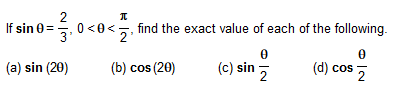 If $\sin\theta = \frac{2}{3}$, $0 < \theta < \frac{\pi}{2}$, find the exact value of each of the following.

(a) $\sin(2\theta)$ (b) $\cos(2\theta)$ (c) $\sin\frac{\theta}{2}$ (d) $\cos\frac{\theta}{2}$